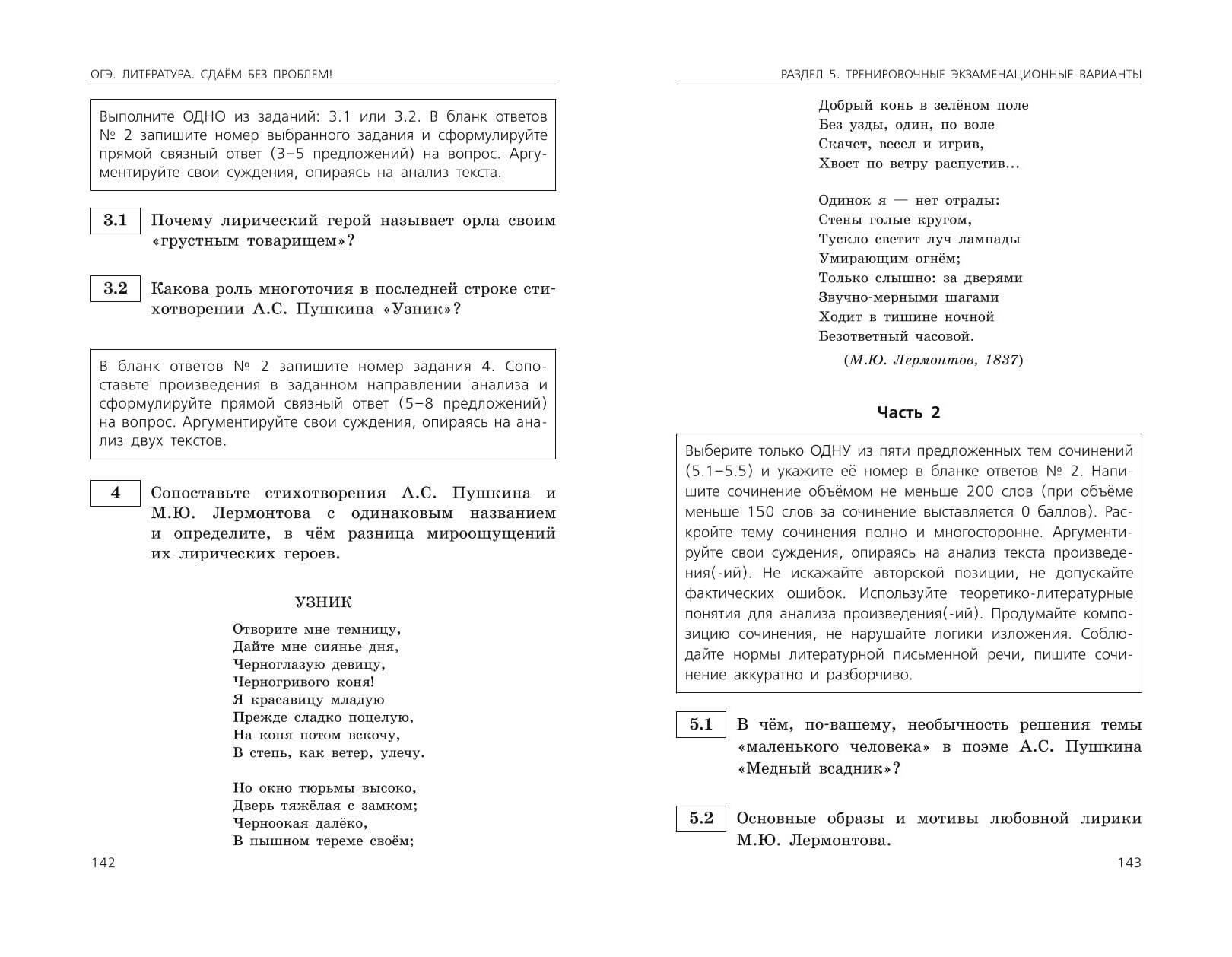 ОГЭ. ЛИТЕРАТУРА. СДАЁМ БЕЗ ПРОБЛЕМ!

Выполните ОДНО из заданий: 3.1 или 3.2. В бланк ответов № 2 запишите номер выбранного задания и сформулируйте прямой связный ответ (3–5 предложений) на вопрос. Аргументируйте свои суждения, опираясь на анализ текста.

3.1 Почему лирический герой называет орла своим «грустным товарищем»?

3.2 Какова роль многоточия в последней строке стихотворении А.С. Пушкина «Узник»?

В бланк ответов № 2 запишите номер задания 4. Сопоставьте произведения в заданном направлении анализа и сформулируйте прямой связный ответ (5–8 предложений) на вопрос. Аргументируйте свои суждения, опираясь на анализ двух текстов.

4 Сопоставьте стихотворения А.С. Пушкина и М.Ю. Лермонтова с одинаковым названием и определите, в чём разница мироощущений их лирических героев.

УЗНИК

Отворите мне темницу,
Дайте мне сиянье дня,
Черноглазую девицу,
Черногривого коня!
Я красавицу младую
Прежде сладко поцелую,
На коня потом вскочу,
В степь, как ветер, улечу.

Но окно тюрьмы высоко,
Дверь тяжёлая с замком;
Черноокая далёко,
В пышном тереме своём;

142

РАЗДЕЛ 5. ТРЕНИРОВОЧНЫЕ ЭКЗАМЕНАЦИОННЫЕ ВАРИАНТЫ

Добрый конь в зелёном поле
Без узды, один, по воле
Скачет, весел и игрив,
Хвост по ветру распустив...

Одинок я — нет отрады:
Стены голые кругом,
Тускло светит луч лампады
Умирающим огнём;
Только слышно: за дверями
Звучно-мерными шагами
Ходит в тишине ночной
Безответный часовой.

(М.Ю. Лермонтов, 1837)

Часть 2

Выберите только ОДНУ из пяти предложенных тем сочинений (5.1–5.5) и укажите её номер в бланке ответов № 2. Напишите сочинение объёмом не меньше 200 слов (при объёме меньше 150 слов за сочинение выставляется 0 баллов). Раскройте тему сочинения полно и многосторонне. Аргументируйте свои суждения, опираясь на анализ текста произведения(-ий). Не искажайте авторской позиции, не допускайте фактических ошибок. Используйте теоретико-литературные понятия для анализа произведения(-ий). Продумайте композицию сочинения, не нарушайте логики изложения. Соблюдайте нормы литературной письменной речи, пишите сочинение аккуратно и разборчиво.

5.1 В чём, по-вашему, необычность решения темы «маленького человека» в поэме А.С. Пушкина «Медный всадник»?

5.2 Основные образы и мотивы любовной лирики М.Ю. Лермонтова.

143